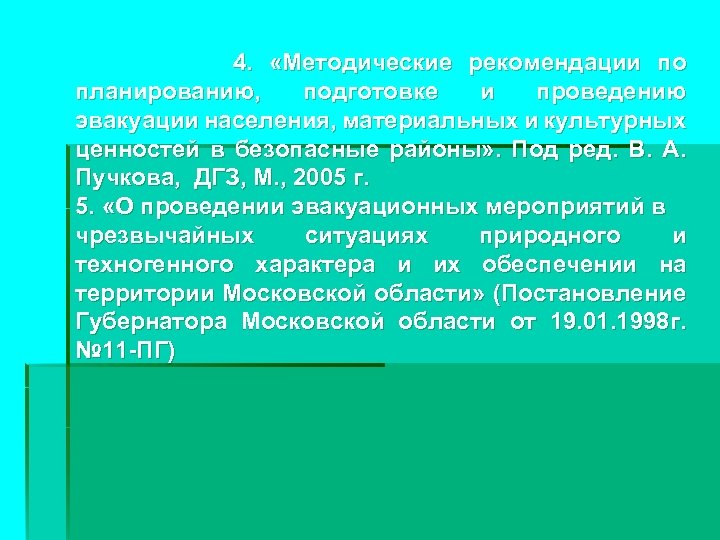 4. «Методические рекомендации по планированию, подготовке и проведению эвакуации населения, материальных и культурных ценностей в безопасные районы». Под ред. В. А. Пучкова, ДГЗ, М., 2005 г.
5. «О проведении эвакуационных мероприятий в чрезвычайных ситуациях природного и техногенного характера и их обеспечении на территории Московской области» (Постановление Губернатора Московской области от 19.01.1998г. №11-ПГ)